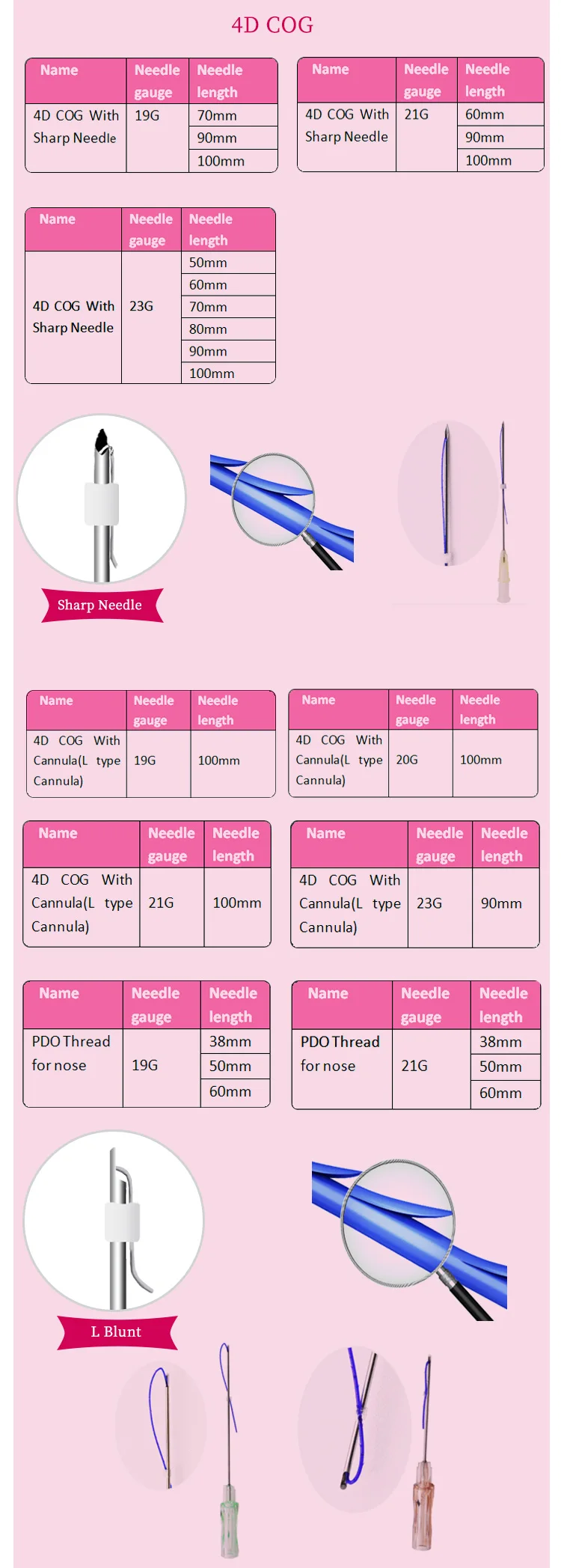 4D COG

| Name | Needle gauge | Needle length |
|---|---|---|
| 4D COG With Sharp Needle | 19G | 70mm |
| | | 90mm |
| | | 100mm |

| Name | Needle gauge | Needle length |
|---|---|---|
| 4D COG With Sharp Needle | 21G | 60mm |
| | | 90mm |
| | | 100mm |

| Name | Needle gauge | Needle length |
|---|---|---|
| 4D COG With Sharp Needle | 23G | 50mm |
| | | 60mm |
| | | 70mm |
| | | 80mm |
| | | 90mm |
| | | 100mm |

Sharp Needle

| Name | Needle gauge | Needle length |
|---|---|---|
| 4D COG With Cannula(L type Cannula) | 19G | 100mm |

| Name | Needle gauge | Needle length |
|---|---|---|
| 4D COG With Cannula(L type Cannula) | 20G | 100mm |

| Name | Needle gauge | Needle length |
|---|---|---|
| 4D COG With Cannula(L type Cannula) | 21G | 100mm |

| Name | Needle gauge | Needle length |
|---|---|---|
| 4D COG With Cannula(L type Cannula) | 23G | 90mm |

| Name | Needle gauge | Needle length |
|---|---|---|
| PDO Thread for nose | 19G | 38mm |
| | | 50mm |
| | | 60mm |

| Name | Needle gauge | Needle length |
|---|---|---|
| PDO Thread for nose | 21G | 38mm |
| | | 50mm |
| | | 60mm |

L Blunt